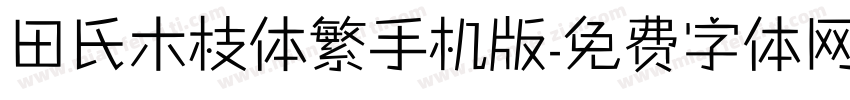 田氏木枝体繁手机版-免费字体网